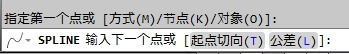 指定第一个点或 [方式(M)/节点(K)/对象(O)]:

SPLINE 输入下一个点或 [起点切向(T) 公差(L)]: